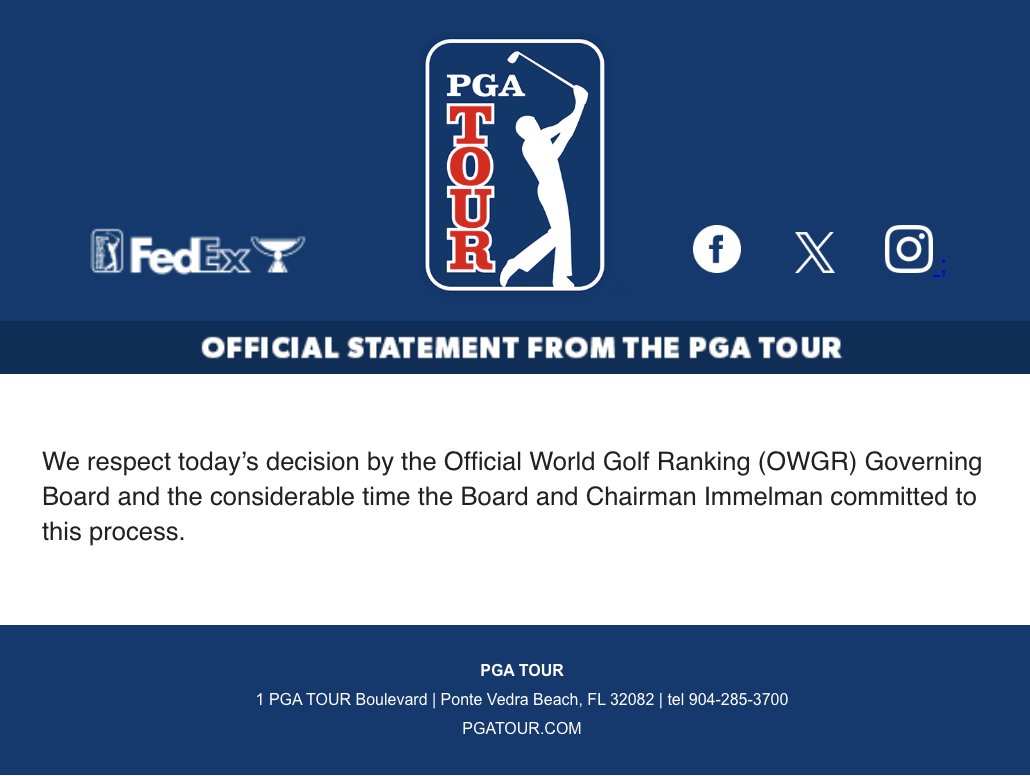 FedEx

PGA TOUR

OFFICIAL STATEMENT FROM THE PGA TOUR

We respect today's decision by the Official World Golf Ranking (OWGR) Governing Board and the considerable time the Board and Chairman Immelman committed to this process.

PGA TOUR

1 PGA TOUR Boulevard | Ponte Vedra Beach, FL 32082 | tel 904-285-3700

PGATOUR.COM